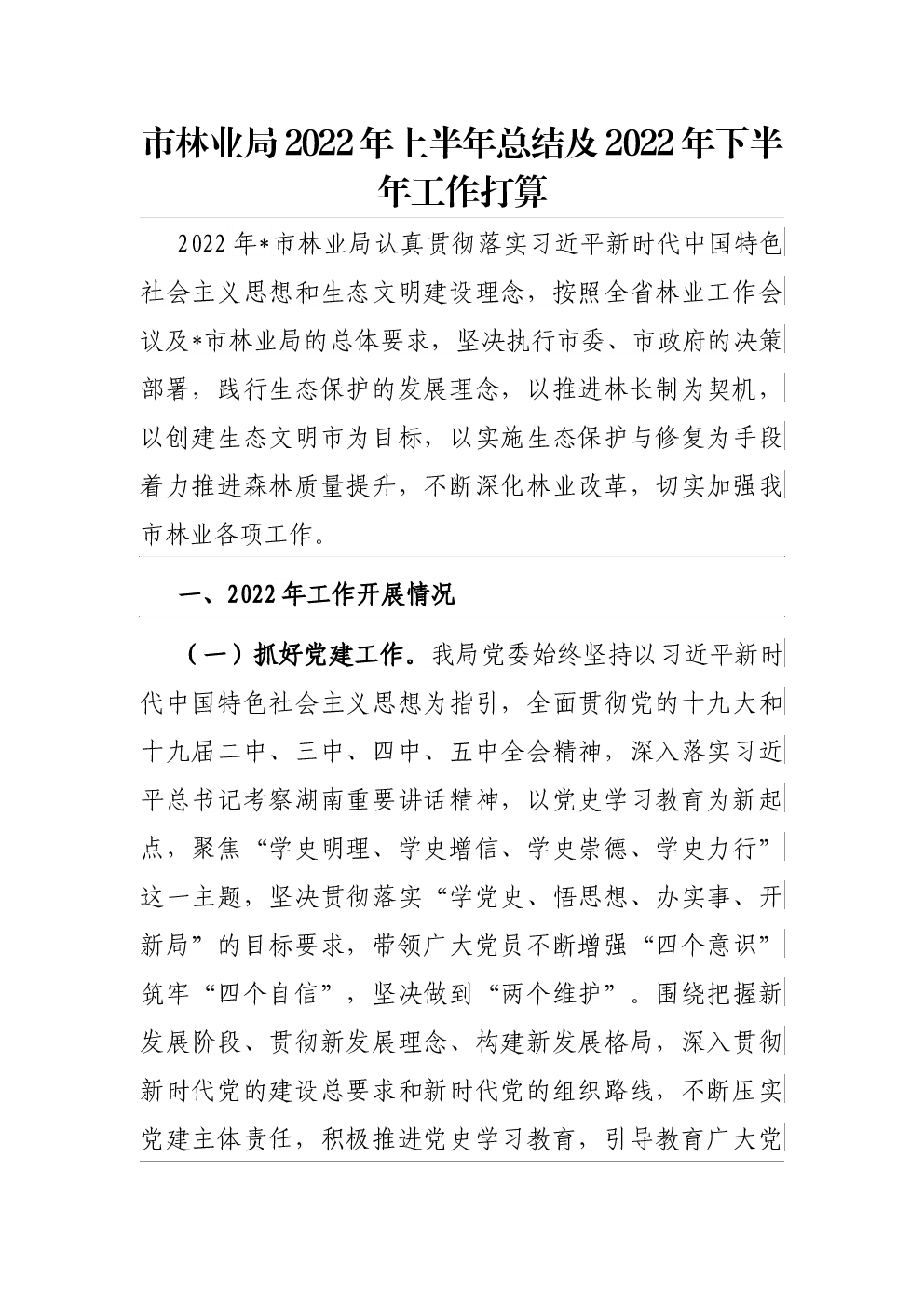 市林业局2022年上半年总结及2022年下半年工作打算

2022年*市林业局认真贯彻落实习近平新时代中国特色社会主义思想和生态文明建设理念，按照全省林业工作会议及*市林业局的总体要求，坚决执行市委、市政府的决策部署，践行生态保护的发展理念，以推进林长制为契机，以创建生态文明市为目标，以实施生态保护与修复为手段着力推进森林质量提升，不断深化林业改革，切实加强我市林业各项工作。

一、2022年工作开展情况

（一）抓好党建工作。我局党委始终坚持以习近平新时代中国特色社会主义思想为指引，全面贯彻党的十九大和十九届二中、三中、四中、五中全会精神，深入落实习近平总书记考察湖南重要讲话精神，以党史学习教育为新起点，聚焦“学史明理、学史增信、学史崇德、学史力行”这一主题，坚决贯彻落实“学党史、悟思想、办实事、开新局”的目标要求，带领广大党员不断增强“四个意识”筑牢“四个自信”，坚决做到“两个维护”。围绕把握新发展阶段、贯彻新发展理念、构建新发展格局，深入贯彻新时代党的建设总要求和新时代党的组织路线，不断压实党建主体责任，积极推进党史学习教育，引导教育广大党